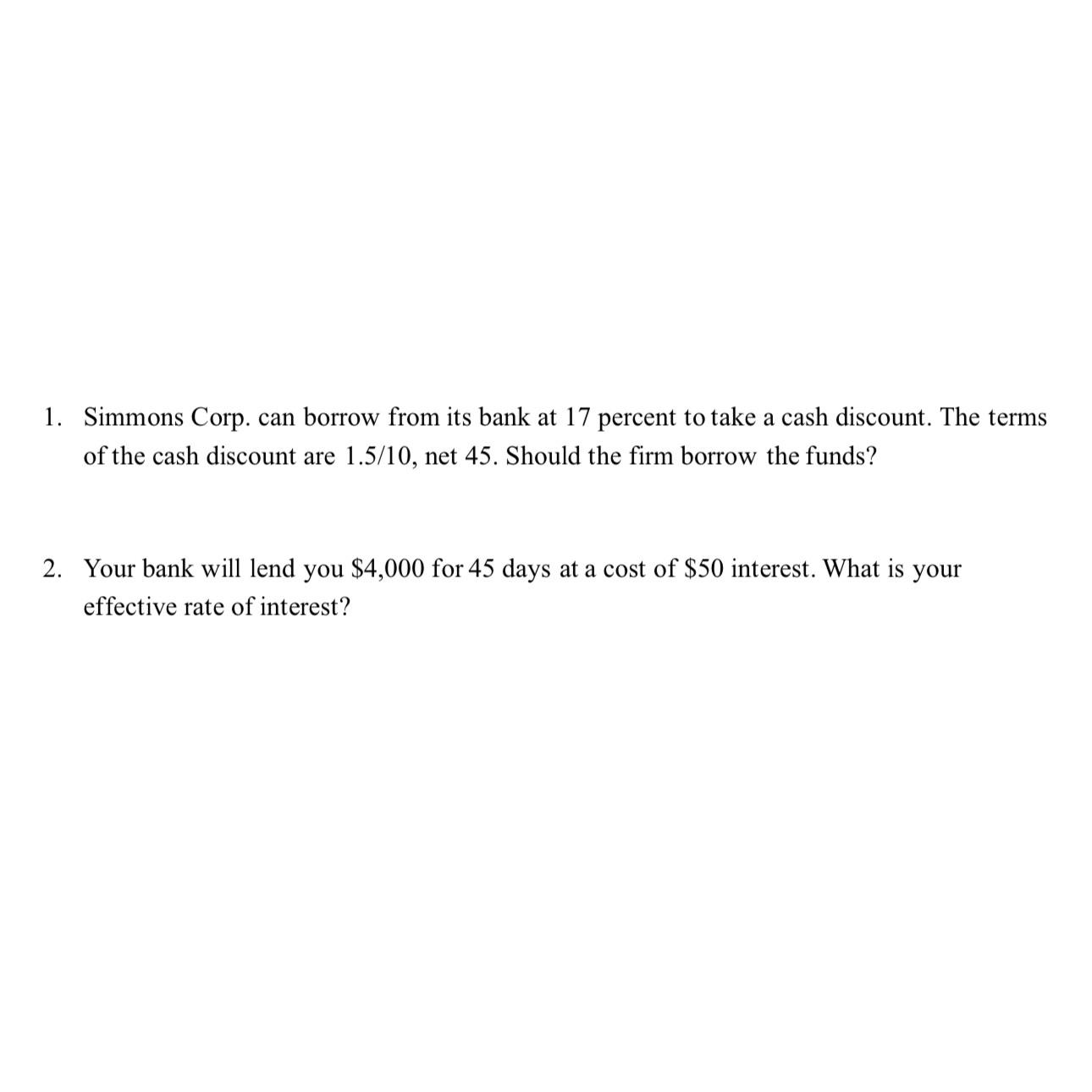 1. Simmons Corp. can borrow from its bank at 17 percent to take a cash discount. The terms of the cash discount are 1.5/10, net 45. Should the firm borrow the funds?

2. Your bank will lend you $4,000 for 45 days at a cost of $50 interest. What is your effective rate of interest?